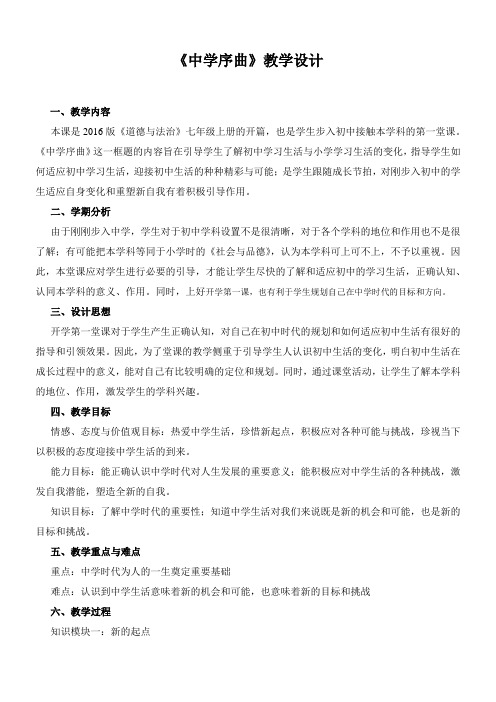 《中学序曲》教学设计

一、教学内容

本课是2016版《道德与法治》七年级上册的开篇，也是学生步入初中接触本学科的第一堂课。《中学序曲》这一框题的内容旨在引导学生了解初中学习生活与小学学习生活的变化，指导学生如何适应初中学习生活，迎接初中生活的种种精彩与可能；是学生跟随成长节拍，对刚步入初中的学生适应自身变化和重塑新自我有着积极引导作用。

二、学期分析

由于刚刚步入中学，学生对于初中学科设置不是很清晰，对于各个学科的地位和作用也不是很了解；有可能把本学科等同于小学时的《社会与品德》，认为本学科可上可不上，不予以重视。因此，本堂课应对学生进行必要的引导，才能让学生尽快的了解和适应初中的学习生活，正确认知、认同本学科的意义、作用。同时，上好开学第一课，也有利于学生规划自己在中学时代的目标和方向。

三、设计思想

开学第一堂课对于学生产生正确认知，对自己在初中时代的规划和如何适应初中生活有很好的指导和引领效果。因此，为了堂课的教学侧重于引导学生人认识初中生活的变化，明白初中生活在成长过程中的意义，能对自己有比较明确的定位和规划。同时，通过课堂活动，让学生了解本学科的地位、作用，激发学生的学科兴趣。

四、教学目标

情感、态度与价值观目标：热爱中学生活，珍惜新起点，积极应对各种可能与挑战，珍视当下以积极的态度迎接中学生活的到来。

能力目标：能正确认识中学时代对人生发展的重要意义；能积极应对中学生活的各种挑战，激发自我潜能，塑造全新的自我。

知识目标：了解中学时代的重要性；知道中学生活对我们来说既是新的机会和可能，也是新的目标和挑战。

五、教学重点与难点

重点：中学时代为人的一生奠定重要基础

难点：认识到中学生活意味着新的机会和可能，也意味着新的目标和挑战

六、教学过程

知识模块一：新的起点